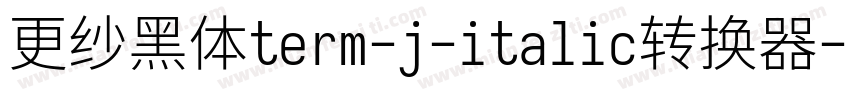 更纱黑体term-j-italic转换器-